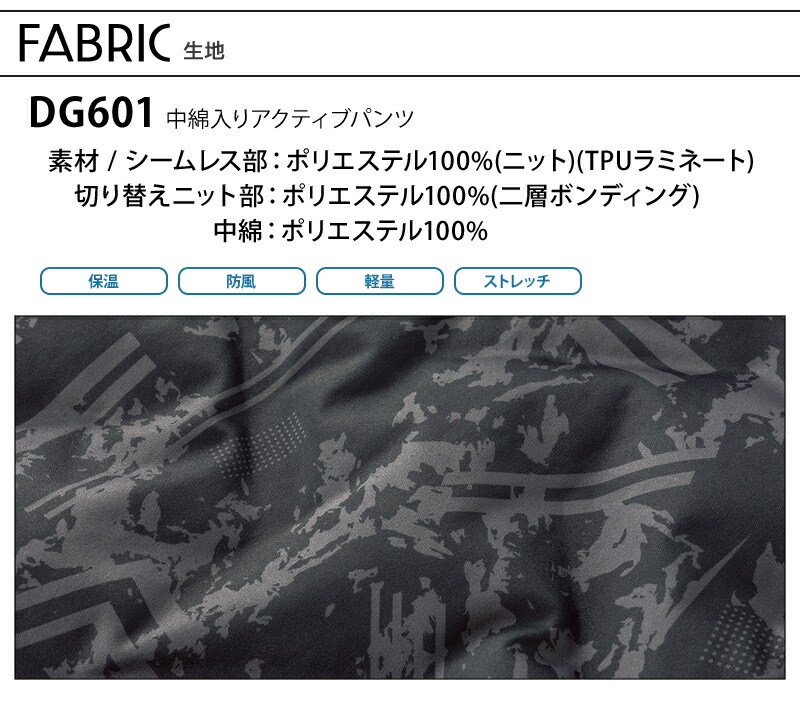 FABRIC 生地

DG601 中綿入りアクティブパンツ

素材 / シームレス部：ポリエステル100%(ニット)(TPUラミネート)
切り替えニット部：ポリエステル100%(二層ボンディング)
中綿：ポリエステル100%

保温 防風 軽量 ストレッチ